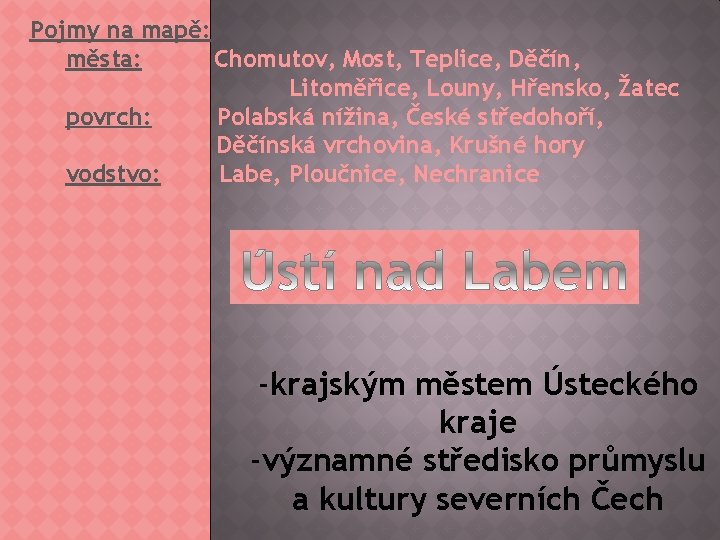 Pojmy na mapě:
města: Chomutov, Most, Teplice, Děčín, Litoměřice, Louny, Hřensko, Žatec
povrch: Polabská nížina, České středohoří, Děčínská vrchovina, Krušné hory
vodstvo: Labe, Ploučnice, Nechranice

Ústí nad Labem

-krajským městem Ústeckého kraje
-významné středisko průmyslu a kultury severních Čech